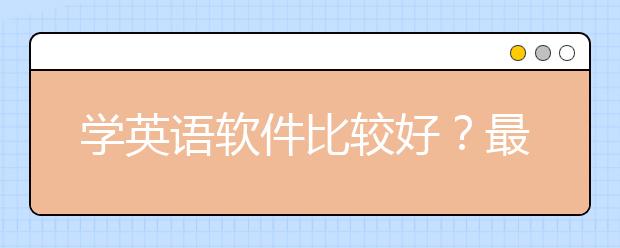 学英语软件比较好？最